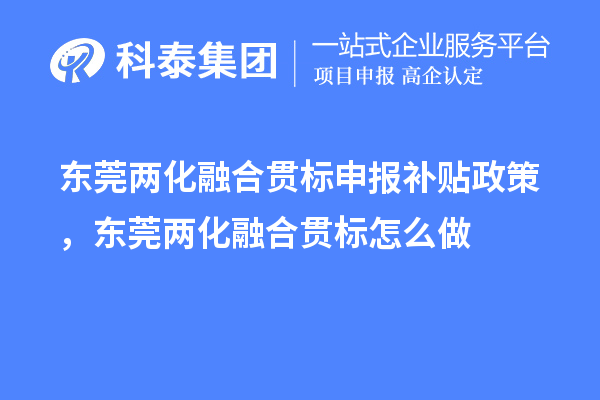 科泰集团

一站式企业服务平台
项目申报 高企认定

东莞两化融合贯标申报补贴政策，东莞两化融合贯标怎么做